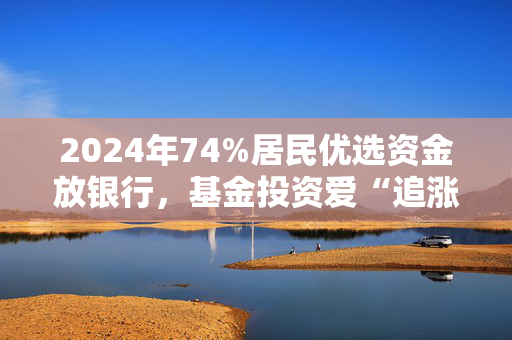 2024年74%居民优选资金放银行，基金投资爱“追涨